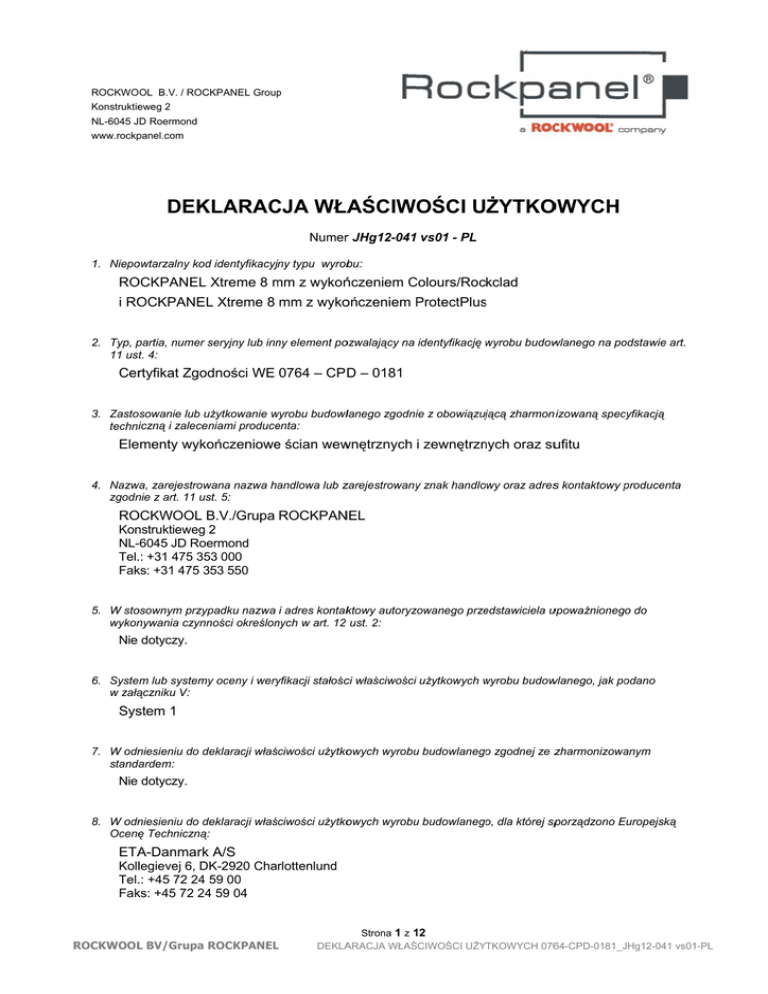 ROCKWOOL B.V. / ROCKPANEL Group
Konstruktieweg 2
NL-6045 JD Roermond
www.rockpanel.com

Rockpanel®
a ROCKWOOL company

DEKLARACJA WŁAŚCIWOŚCI UŻYTKOWYCH

Numer JHg12-041 vs01 - PL

1. Niepowtarzalny kod identyfikacyjny typu wyrobu:

ROCKPANEL Xtreme 8 mm z wykończeniem Colours/Rockclad
i ROCKPANEL Xtreme 8 mm z wykończeniem ProtectPlus

2. Typ, partia, numer seryjny lub inny element pozwalający na identyfikację wyrobu budowlanego na podstawie art. 11 ust. 4:

Certyfikat Zgodności WE 0764 – CPD – 0181

3. Zastosowanie lub użytkowanie wyrobu budowlanego zgodnie z obowiązującą zharmonizowaną specyfikacją techniczną i zaleceniami producenta:

Elementy wykończeniowe ścian wewnętrznych i zewnętrznych oraz sufitu

4. Nazwa, zarejestrowana nazwa handlowa lub zarejestrowany znak handlowy oraz adres kontaktowy producenta zgodnie z art. 11 ust. 5:

ROCKWOOL B.V./Grupa ROCKPANEL
Konstruktieweg 2
NL-6045 JD Roermond
Tel.: +31 475 353 000
Faks: +31 475 353 550

5. W stosownym przypadku nazwa i adres kontaktowy autoryzowanego przedstawiciela upoważnionego do wykonywania czynności określonych w art. 12 ust. 2:

Nie dotyczy.

6. System lub systemy oceny i weryfikacji stałości właściwości użytkowych wyrobu budowlanego, jak podano w załączniku V:

System 1

7. W odniesieniu do deklaracji właściwości użytkowych wyrobu budowlanego zgodnej ze zharmonizowanym standardem:

Nie dotyczy.

8. W odniesieniu do deklaracji właściwości użytkowych wyrobu budowlanego, dla której sporządzono Europejską Ocenę Techniczną:

ETA-Danmark A/S
Kollegievej 6, DK-2920 Charlottenlund
Tel.: +45 72 24 59 00
Faks: +45 72 24 59 04

Strona 1 z 12

ROCKWOOL BV/Grupa ROCKPANEL
DEKLARACJA WŁAŚCIWOŚCI UŻYTKOWYCH 0764-CPD-0181_JHg12-041 vs01-PL